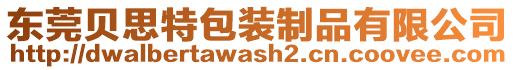 东莞贝思特包装制品有限公司
http://dwalbertawash2.cn.coovee.com